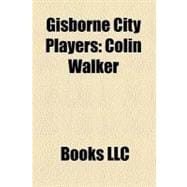 Gisborne City Players: Colin Walker

Books LLC